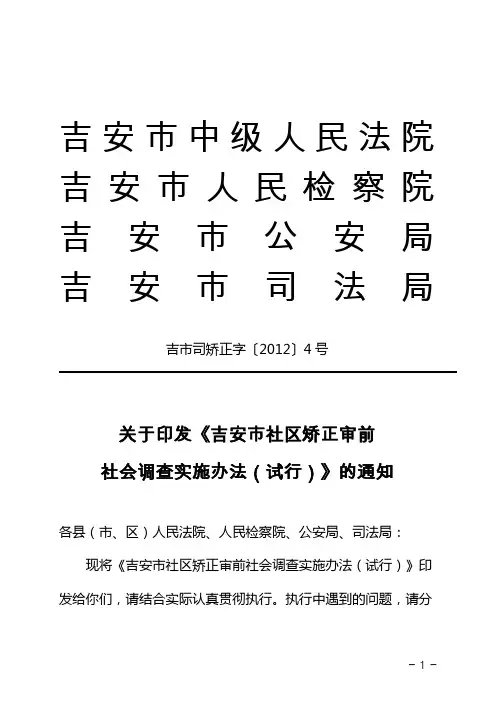 吉安市中级人民法院
吉安市人民检察院
吉安市公安局
吉安市司法局

吉市司矫正字〔2012〕4号

关于印发《吉安市社区矫正审前社会调查实施办法（试行）》的通知

各县（市、区）人民法院、人民检察院、公安局、司法局：

现将《吉安市社区矫正审前社会调查实施办法（试行）》印发给你们，请结合实际认真贯彻执行。执行中遇到的问题，请分

－1－